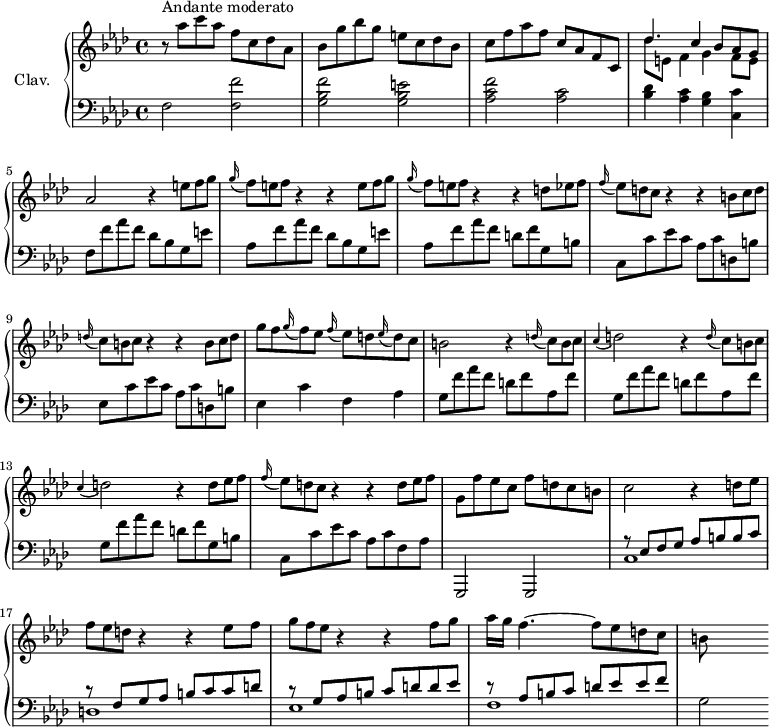 Andante moderato

Clav.

5

9

13

17